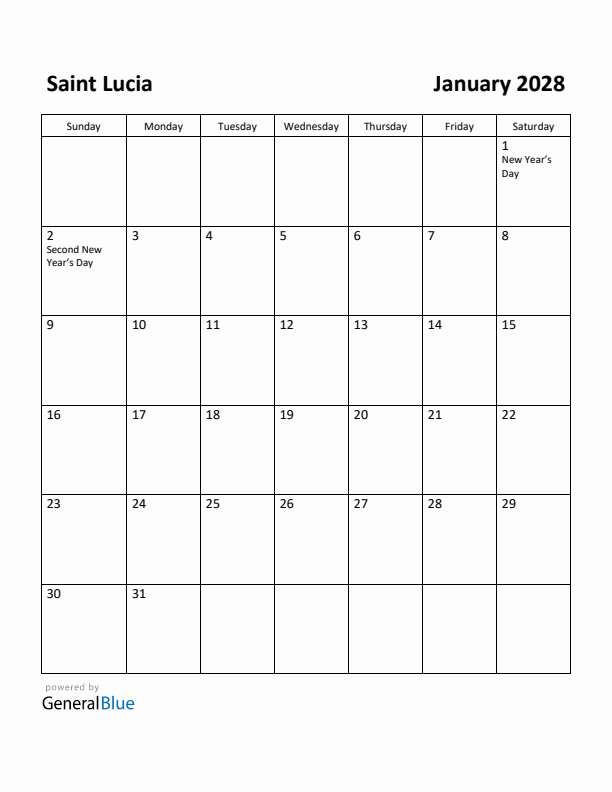 Saint Lucia

January 2028

| Sunday | Monday | Tuesday | Wednesday | Thursday | Friday | Saturday |
|---|---|---|---|---|---|---|
| | | | | | | 1 New Year's Day |
| 2 Second New Year's Day | 3 | 4 | 5 | 6 | 7 | 8 |
| 9 | 10 | 11 | 12 | 13 | 14 | 15 |
| 16 | 17 | 18 | 19 | 20 | 21 | 22 |
| 23 | 24 | 25 | 26 | 27 | 28 | 29 |
| 30 | 31 | | | | | |

powered by
GeneralBlue